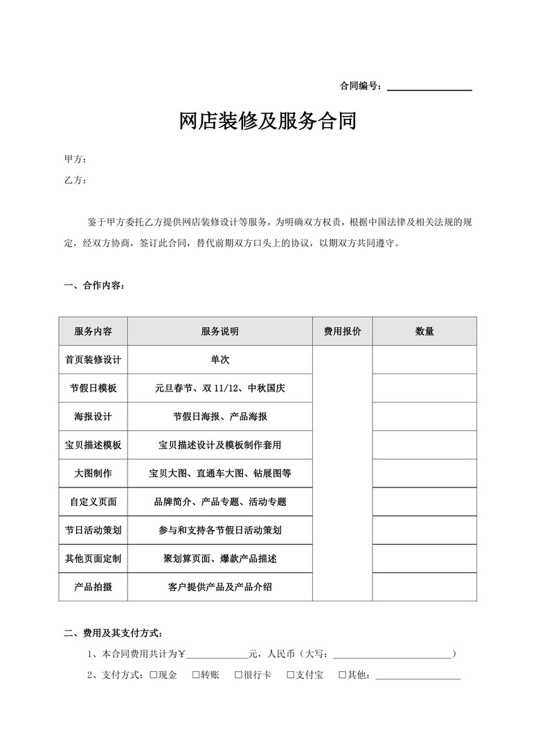 合同编号：________________

网店装修及服务合同

甲方：

乙方：

鉴于甲方委托乙方提供网店装修设计等服务，为明确双方权责，根据中国法律及相关法规的规定，经双方协商，签订此合同，替代前期双方口头上的协议，以期双方共同遵守。

一、合作内容：

| 服务内容 | 服务说明 | 费用报价 | 数量 |
|---|---|---|---|
| 首页装修设计 | 单次 | | |
| 节假日模板 | 元旦春节、双 11/12、中秋国庆 | | |
| 海报设计 | 节假日海报、产品海报 | | |
| 宝贝描述模板 | 宝贝描述设计及模板制作套用 | | |
| 大图制作 | 宝贝大图、直通车大图、钻展图等 | | |
| 自定义页面 | 品牌简介、产品专题、活动专题 | | |
| 节日活动策划 | 参与和支持各节假日活动策划 | | |
| 其他页面定制 | 聚划算页面、爆款产品描述 | | |
| 产品拍摄 | 客户提供产品及产品介绍 | | |

二、费用及其支付方式：

1、本合同费用共计为￥____________元，人民币（大写：______________________）

2、支付方式：□现金　□转账　□银行卡　□支付宝　□其他：________________